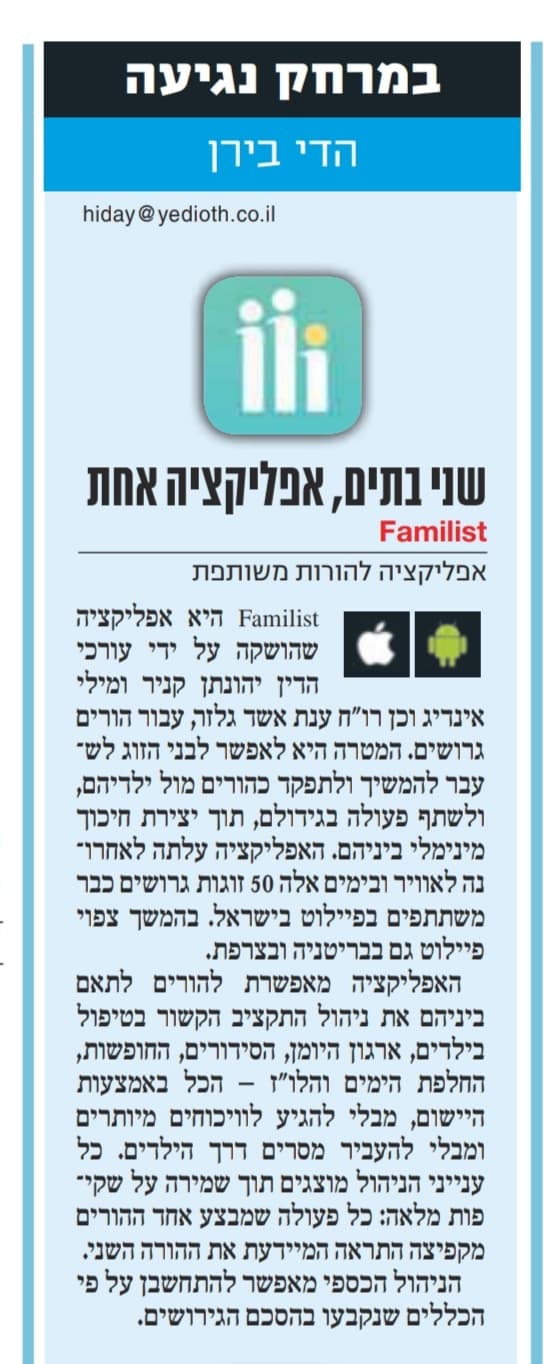 במרחק נגיעה

הדי בירן

hiday@yedioth.co.il

שני בתים, אפליקציה אחת

Familist

אפליקציה להורות משותפת

Familist היא אפליקציה שהושקה על ידי עורכי הדין יהונתן קניר ומילי אינדיג וכן רו"ח ענת אשר גלזר, עבור הורים גרושים. המטרה היא לאפשר לבני הזוג לשעבר להמשיך ולתפקד כהורים מול ילדיהם, ולשתף פעולה בגידולם, תוך יצירת חיכוך מינימלי ביניהם. האפליקציה עלתה לאחרונה לאוויר ובימים אלה 50 זוגות גרושים כבר משתתפים בפיילוט בישראל. בהמשך צפוי פיילוט גם בבריטניה ובצרפת.

האפליקציה מאפשרת להורים לתאם ביניהם את ניהול התקציב הקשור בטיפול בילדים, ארגון היומן, הסידורים, החופשות, החלפת הימים והלו"ז – הכל באמצעות היישום, מבלי להגיע לוויכוחים מיותרים ומבלי להעביר מסרים דרך הילדים. כל ענייני הניהול מוצגים תוך שמירה על שקיפות מלאה: כל פעולה שמבצע אחד ההורים מקפיצה התראה המיידעת את ההורה השני.

הניהול הכספי מאפשר להתחשבן על פי הכללים שנקבעו בהסכם הגירושים.